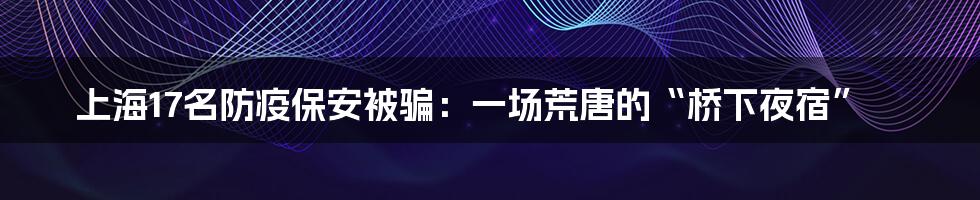 上海17名防疫保安被骗：一场荒唐的“桥下夜宿”